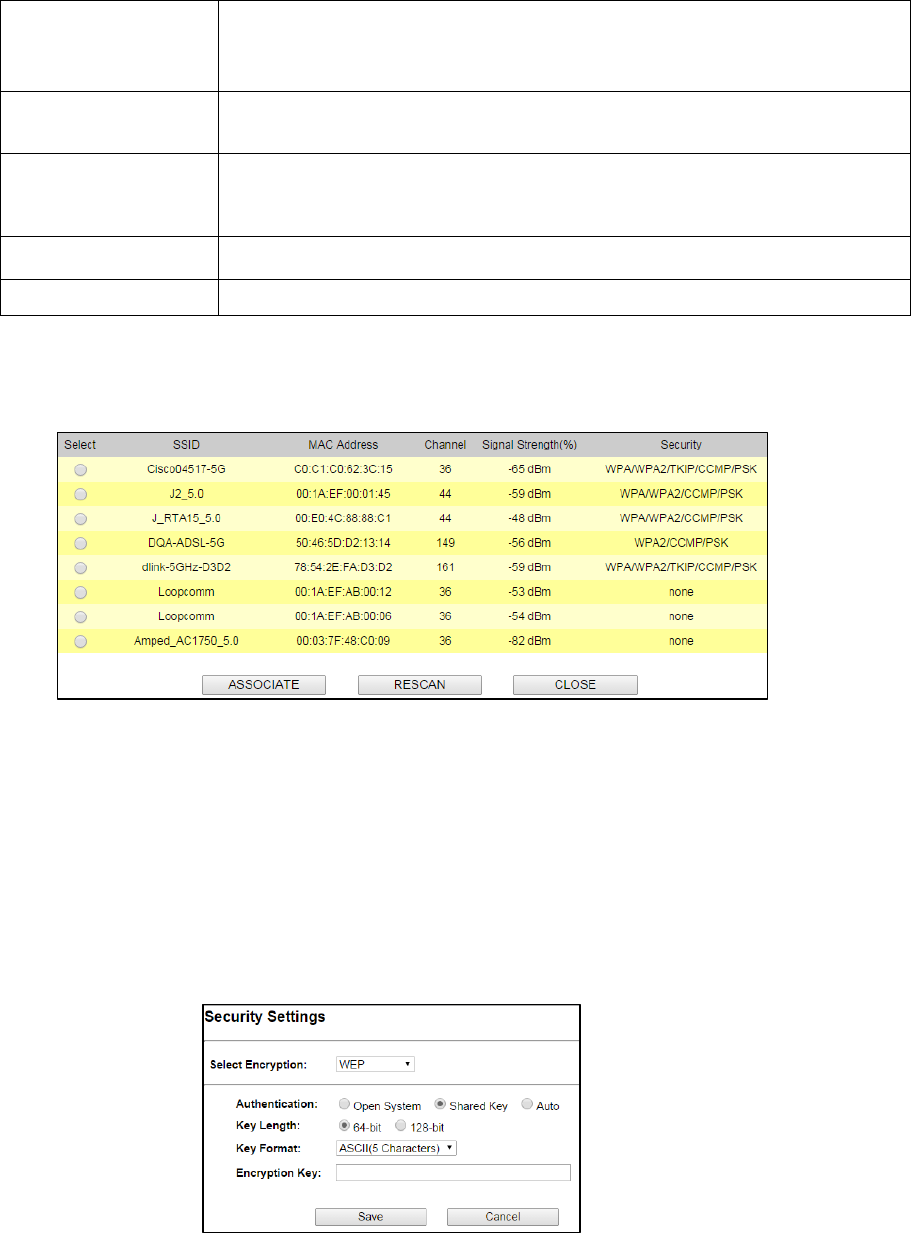 | Select | SSID | MAC Address | Channel | Signal Strength(%) | Security |
|---|---|---|---|---|---|
| | Cisco04517-5G | C0:C1:C0:62:3C:15 | 36 | -65 dBm | WPA/WPA2/TKIP/CCMP/PSK |
| | J2_5.0 | 00:1A:EF:00:01:45 | 44 | -59 dBm | WPA/WPA2/CCMP/PSK |
| | J_RTA15_5.0 | 00:E0:4C:88:88:C1 | 44 | -48 dBm | WPA/WPA2/CCMP/PSK |
| | DQA-ADSL-5G | 50:46:5D:D2:13:14 | 149 | -56 dBm | WPA2/CCMP/PSK |
| | dlink-5GHz-D3D2 | 78:54:2E:FA:D3:D2 | 161 | -59 dBm | WPA/WPA2/TKIP/CCMP/PSK |
| | Loopcomm | 00:1A:EF:AB:00:12 | 36 | -53 dBm | none |
| | Loopcomm | 00:1A:EF:AB:00:06 | 36 | -54 dBm | none |
| | Amped_AC1750_5.0 | 00:03:7F:48:C0:09 | 36 | -82 dBm | none |

ASSOCIATE RESCAN CLOSE

Security Settings

Select Encryption: WEP

Authentication: Open System Shared Key Auto
Key Length: 64-bit 128-bit
Key Format: ASCII(5 Characters)
Encryption Key:

Save Cancel